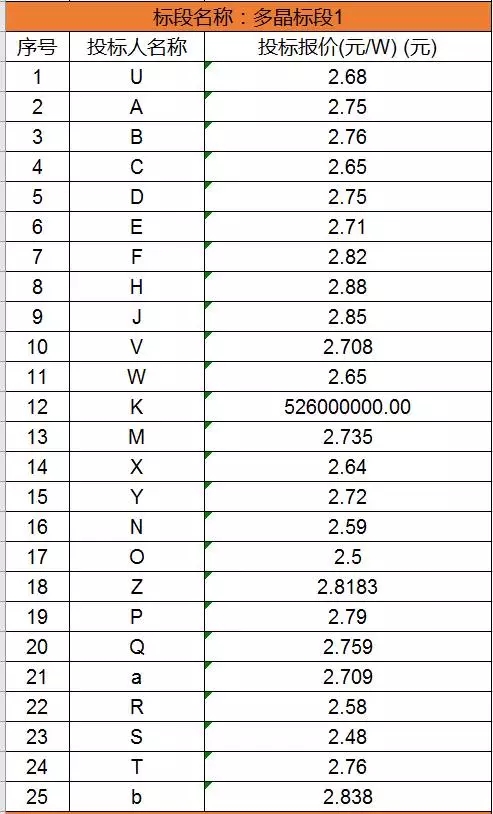 标段名称：多晶标段1

| 序号 | 投标人名称 | 投标报价(元/W) (元) |
|---|---|---|
| 1 | U | 2.68 |
| 2 | A | 2.75 |
| 3 | B | 2.76 |
| 4 | C | 2.65 |
| 5 | D | 2.75 |
| 6 | E | 2.71 |
| 7 | F | 2.82 |
| 8 | H | 2.88 |
| 9 | J | 2.85 |
| 10 | V | 2.708 |
| 11 | W | 2.65 |
| 12 | K | 526000000.00 |
| 13 | M | 2.735 |
| 14 | X | 2.64 |
| 15 | Y | 2.72 |
| 16 | N | 2.59 |
| 17 | O | 2.5 |
| 18 | Z | 2.8183 |
| 19 | P | 2.79 |
| 20 | Q | 2.759 |
| 21 | a | 2.709 |
| 22 | R | 2.58 |
| 23 | S | 2.48 |
| 24 | T | 2.76 |
| 25 | b | 2.838 |